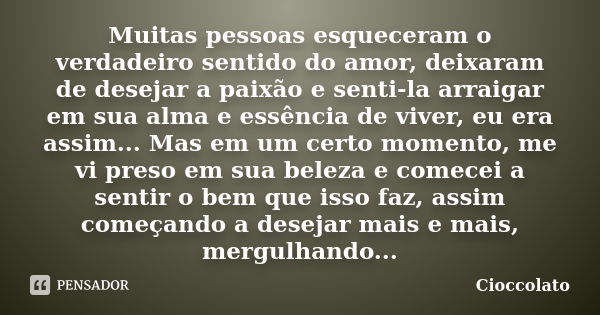 Muitas pessoas esqueceram o verdadeiro sentido do amor, deixaram de desejar a paixão e senti-la arraigar em sua alma e essência de viver, eu era assim... Mas em um certo momento, me vi preso em sua beleza e comecei a sentir o bem que isso faz, assim começando a desejar mais e mais, mergulhando...

PENSADOR

Cioccolato